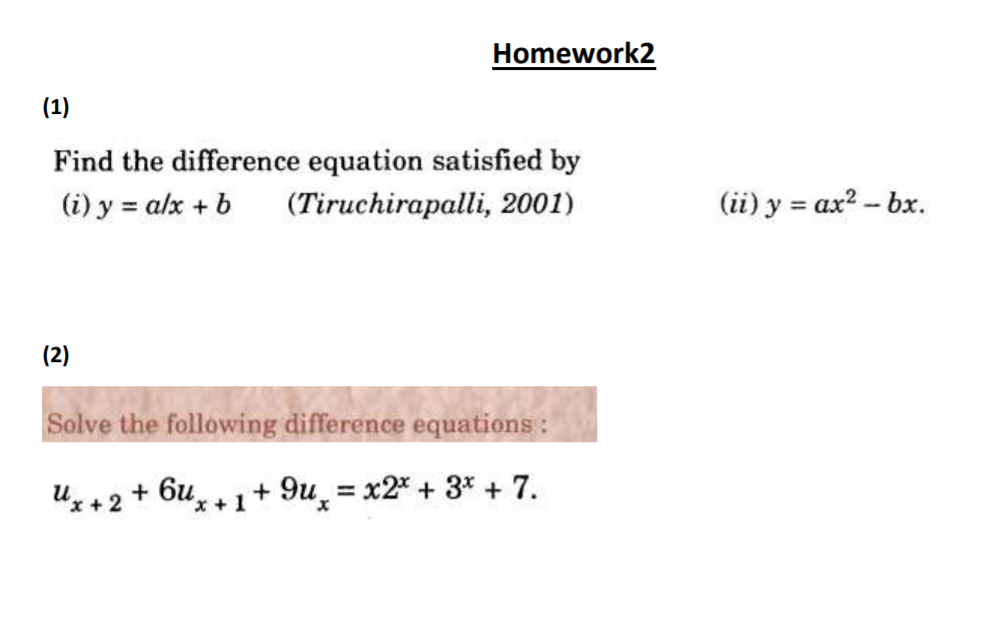 Homework2

(1)

Find the difference equation satisfied by

(i) $y = a/x + b$ (Tiruchirapalli, 2001) (ii) $y = ax^2 - bx$.

(2)

Solve the following difference equations :

$u_{x+2} + 6u_{x+1} + 9u_x = x2^x + 3^x + 7$.